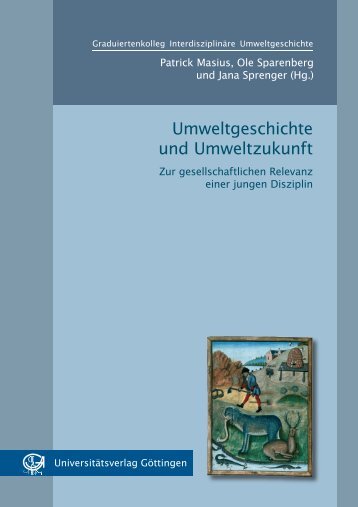 Graduiertenkolleg Interdisziplinäre Umweltgeschichte

Patrick Masius, Ole Sparenberg und Jana Sprenger (Hg.)

Umweltgeschichte und Umweltzukunft

Zur gesellschaftlichen Relevanz einer jungen Disziplin

Universitätsverlag Göttingen